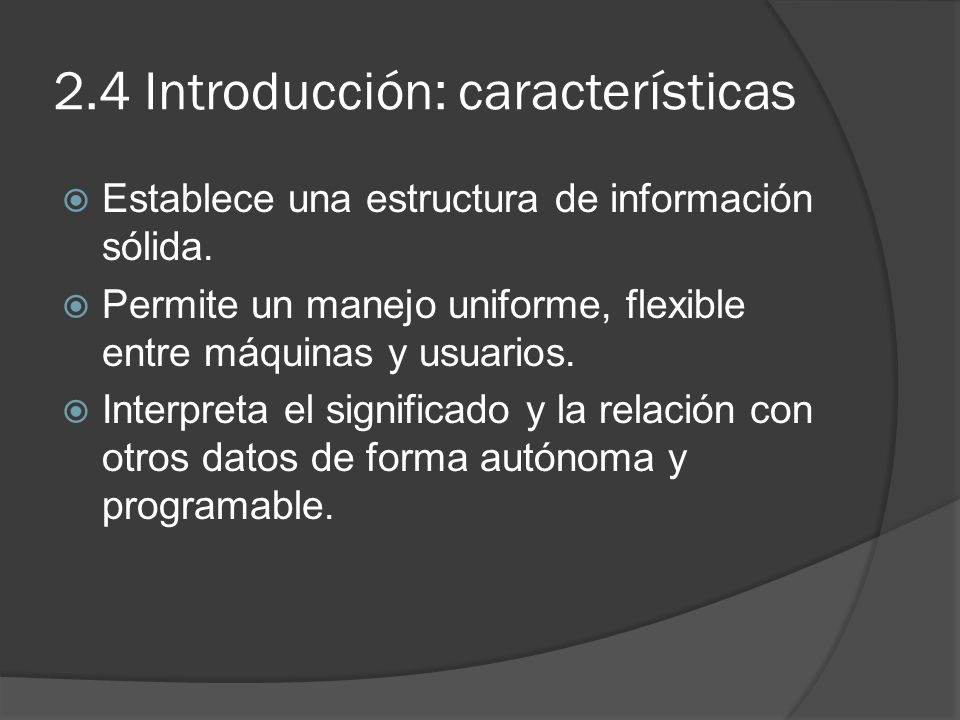 2.4 Introducción: características

Establece una estructura de información sólida.

Permite un manejo uniforme, flexible entre máquinas y usuarios.

Interpreta el significado y la relación con otros datos de forma autónoma y programable.